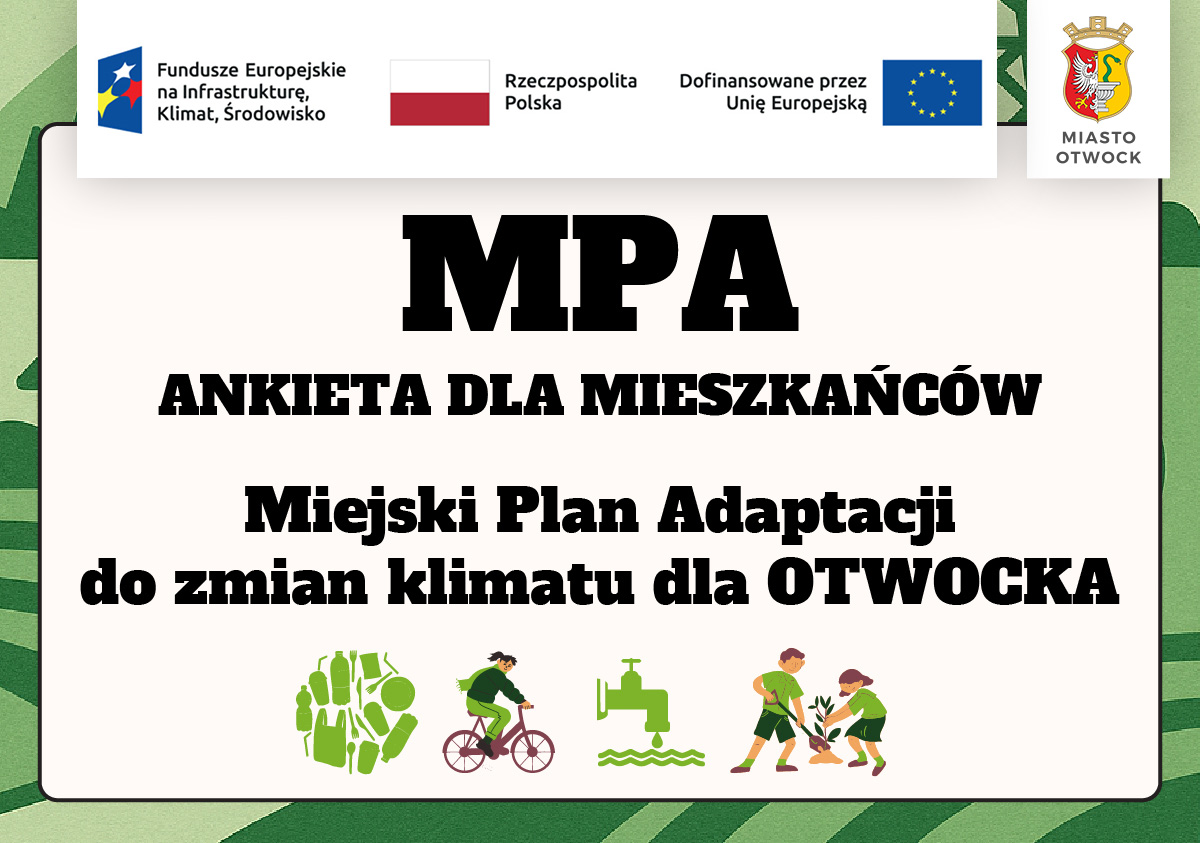 Fundusze Europejskie
na Infrastrukturę,
Klimat, Środowisko

Rzeczpospolita
Polska

Dofinansowane przez
Unię Europejską

MIASTO
OTWOCK

MPA

ANKIETA DLA MIESZKAŃCÓW

Miejski Plan Adaptacji
do zmian klimatu dla OTWOCKA